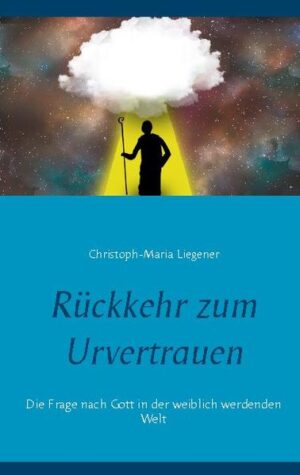 Christoph-Maria Liegener

Rückkehr zum Urvertrauen

Die Frage nach Gott in der weiblich werdenden Welt